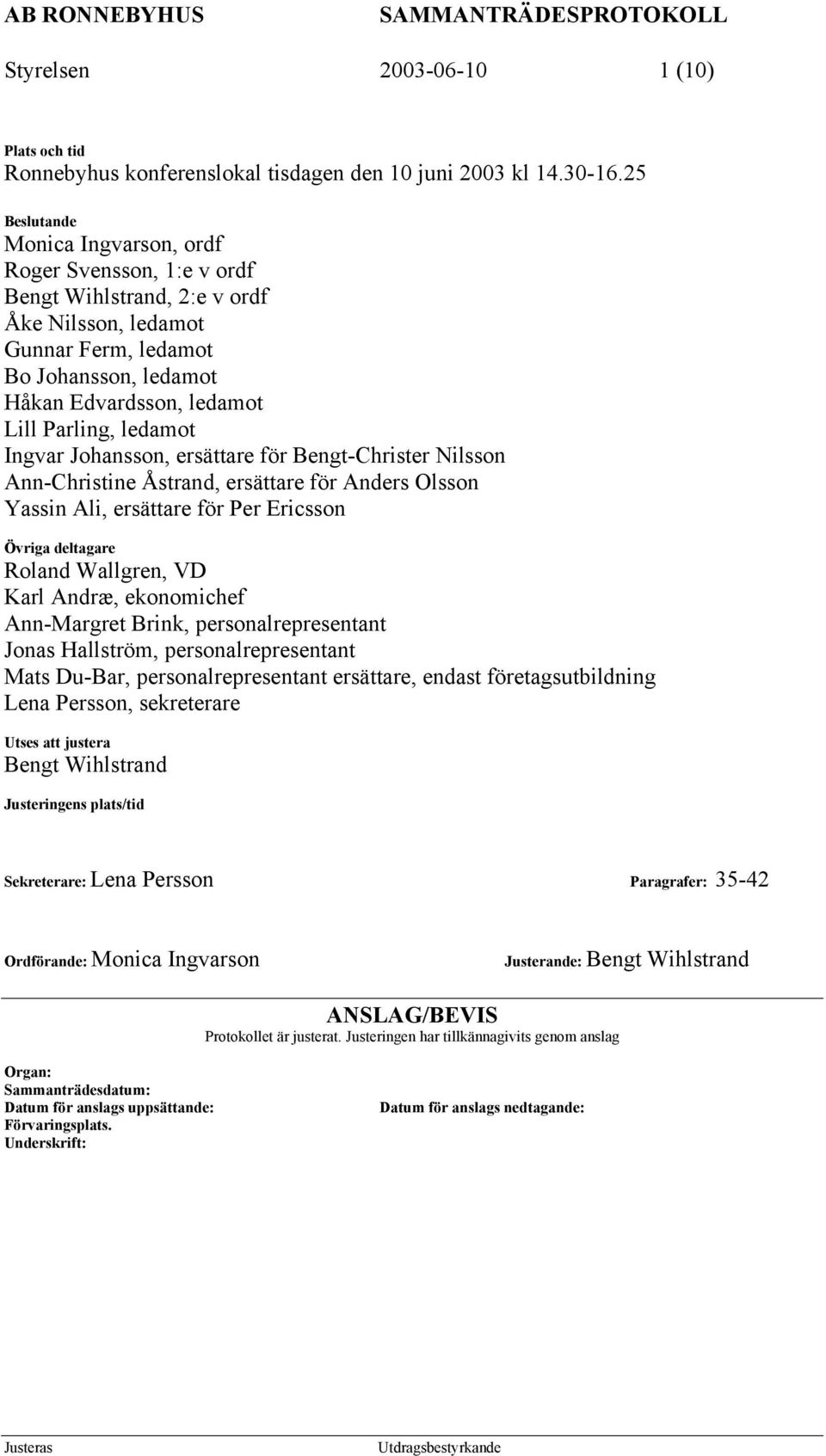 AB RONNEBYHUS SAMMANTRÄDESPROTOKOLL

Styrelsen 2003-06-10 1 (10)

Plats och tid
Ronnebyhus konferenslokal tisdagen den 10 juni 2003 kl 14.30-16.25

Beslutande
Monica Ingvarson, ordf
Roger Svensson, 1:e v ordf
Bengt Wihlstrand, 2:e v ordf
Åke Nilsson, ledamot
Gunnar Ferm, ledamot
Bo Johansson, ledamot
Håkan Edvardsson, ledamot
Lill Parling, ledamot
Ingvar Johansson, ersättare för Bengt-Christer Nilsson
Ann-Christine Åstrand, ersättare för Anders Olsson
Yassin Ali, ersättare för Per Ericsson

Övriga deltagare
Roland Wallgren, VD
Karl Andræ, ekonomichef
Ann-Margret Brink, personalrepresentant
Jonas Hallström, personalrepresentant
Mats Du-Bar, personalrepresentant ersättare, endast företagsutbildning
Lena Persson, sekreterare

Utses att justera
Bengt Wihlstrand

Justeringens plats/tid

Sekreterare: Lena Persson Paragrafer: 35-42

Ordförande: Monica Ingvarson Justerande: Bengt Wihlstrand

ANSLAG/BEVIS
Protokollet är justerat. Justeringen har tillkännagivits genom anslag

Organ:
Sammanträdesdatum:
Datum för anslags uppsättande: Datum för anslags nedtagande:
Förvaringsplats.
Underskrift:

Justeras Utdragsbestyrkande